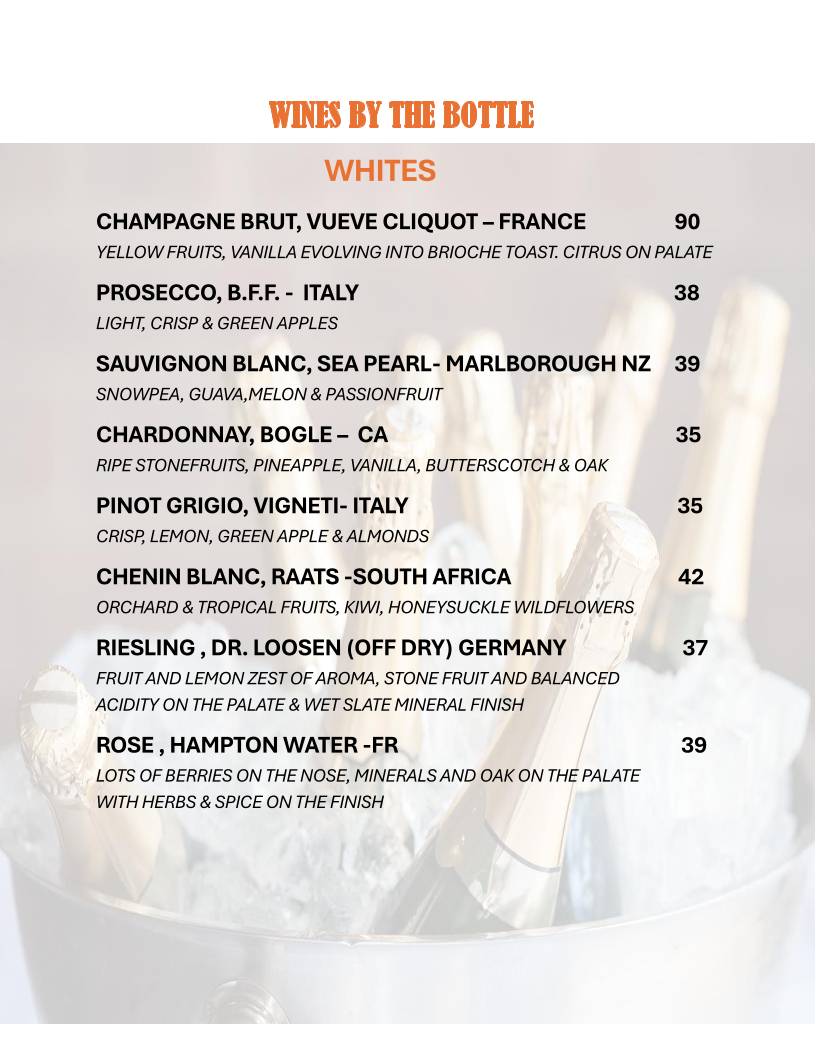 WINES BY THE BOTTLE

WHITES

CHAMPAGNE BRUT, VUEVE CLIQUOT – FRANCE 90
YELLOW FRUITS, VANILLA EVOLVING INTO BRIOCHE TOAST. CITRUS ON PALATE

PROSECCO, B.F.F. - ITALY 38
LIGHT, CRISP & GREEN APPLES

SAUVIGNON BLANC, SEA PEARL- MARLBOROUGH NZ 39
SNOWPEA, GUAVA,MELON & PASSIONFRUIT

CHARDONNAY, BOGLE – CA 35
RIPE STONEFRUITS, PINEAPPLE, VANILLA, BUTTERSCOTCH & OAK

PINOT GRIGIO, VIGNETI- ITALY 35
CRISP, LEMON, GREEN APPLE & ALMONDS

CHENIN BLANC, RAATS -SOUTH AFRICA 42
ORCHARD & TROPICAL FRUITS, KIWI, HONEYSUCKLE WILDFLOWERS

RIESLING , DR. LOOSEN (OFF DRY) GERMANY 37
FRUIT AND LEMON ZEST OF AROMA, STONE FRUIT AND BALANCED ACIDITY ON THE PALATE & WET SLATE MINERAL FINISH

ROSE , HAMPTON WATER -FR 39
LOTS OF BERRIES ON THE NOSE, MINERALS AND OAK ON THE PALATE WITH HERBS & SPICE ON THE FINISH